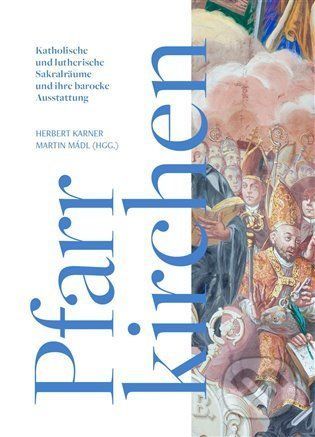 Katholische und lutherische Sakralräume und ihre barocke Ausstattung

HERBERT KARNER
MARTIN MÁDL (HGG.)

Pfarr
kirchen